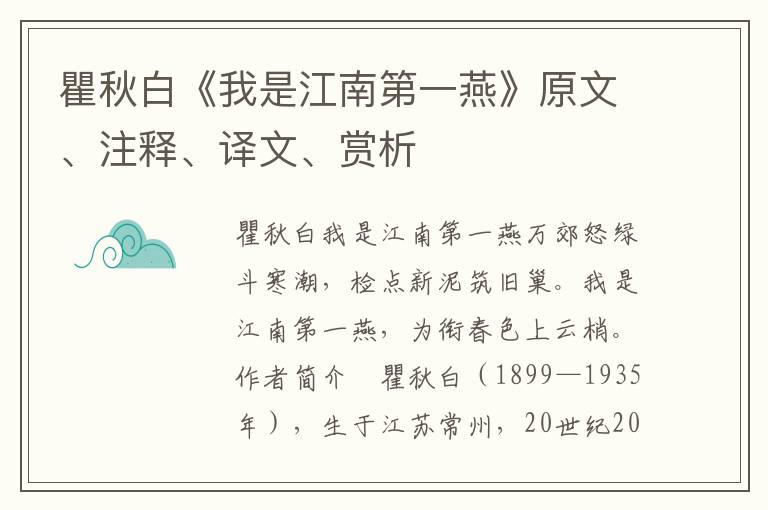 瞿秋白《我是江南第一燕》原文、注释、译文、赏析

瞿秋白我是江南第一燕万郊怒绿斗寒潮，检点新泥筑旧巢。我是江南第一燕，为衔春色上云梢。作者简介　瞿秋白（1899—1935年），生于江苏常州，20世纪20